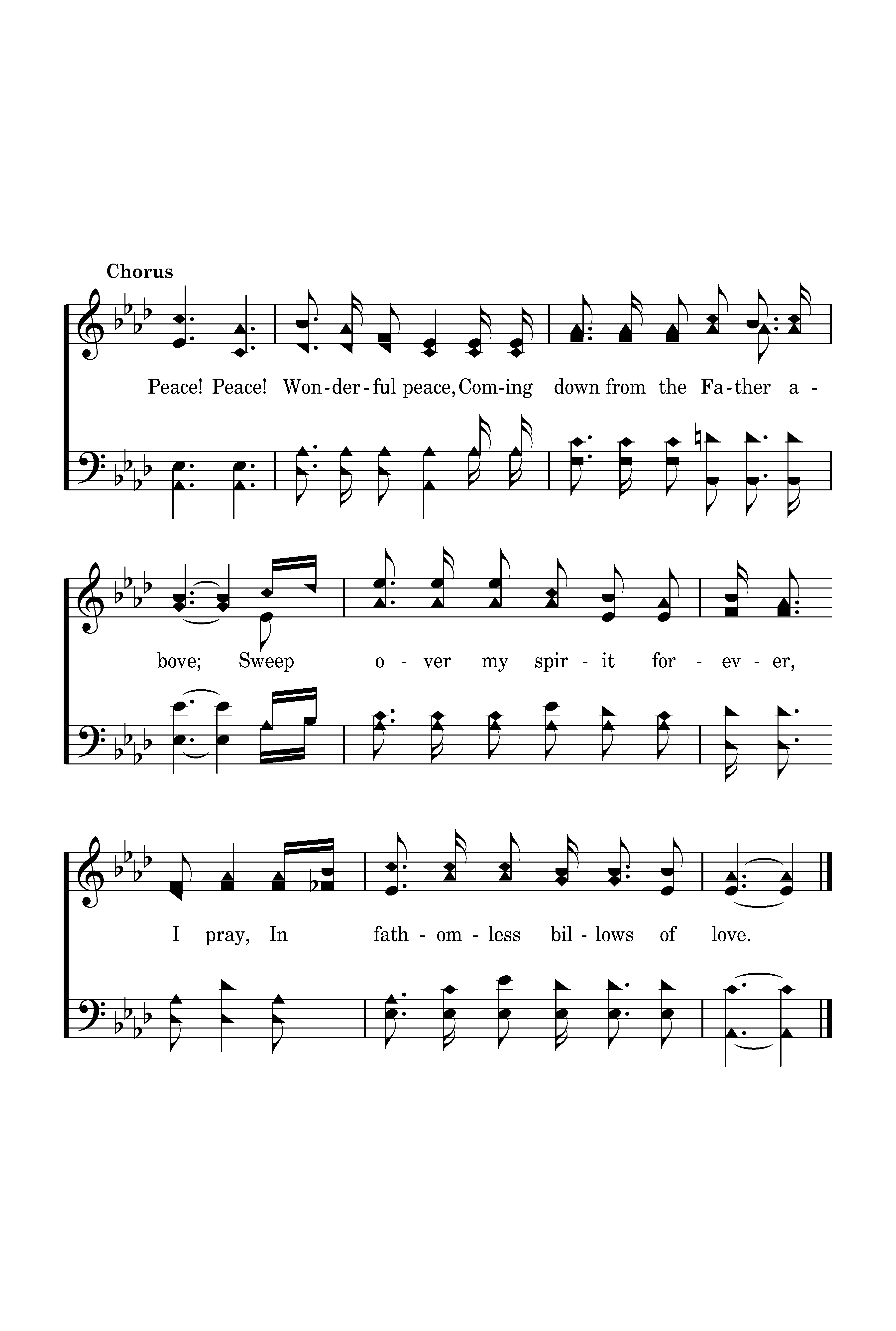 Chorus

Peace! Peace! Won-der-ful peace, Com-ing down from the Fa-ther a-

bove; Sweep o-ver my spir-it for-ev-er,

I pray, In fath-om-less bil-lows of love.